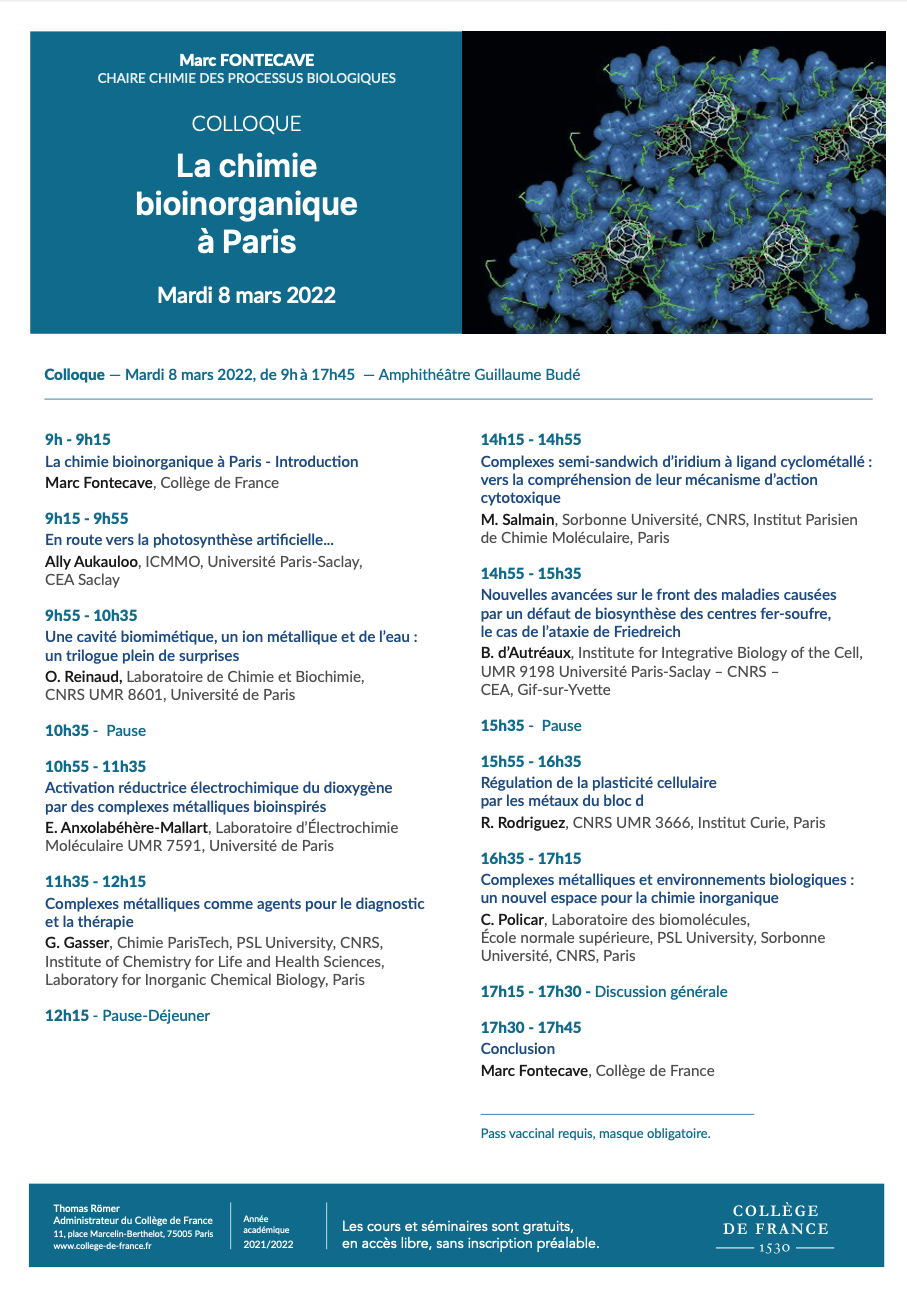 Marc FONTECAVE
CHAIRE CHIMIE DES PROCESSUS BIOLOGIQUES

COLLOQUE

La chimie bioinorganique à Paris

Mardi 8 mars 2022

Colloque — Mardi 8 mars 2022, de 9h à 17h45 — Amphithéâtre Guillaume Budé

9h - 9h15
La chimie bioinorganique à Paris - Introduction
Marc Fontecave, Collège de France

9h15 - 9h55
En route vers la photosynthèse artificielle...
Ally Aukauloo, ICMMO, Université Paris-Saclay, CEA Saclay

9h55 - 10h35
Une cavité biomimétique, un ion métallique et de l'eau : un trilogue plein de surprises
O. Reinaud, Laboratoire de Chimie et Biochimie, CNRS UMR 8601, Université de Paris

10h35 - Pause

10h55 - 11h35
Activation réductrice électrochimique du dioxygène par des complexes métalliques bioinspirés
E. Anxolabéhère-Mallart, Laboratoire d'Électrochimie Moléculaire UMR 7591, Université de Paris

11h35 - 12h15
Complexes métalliques comme agents pour le diagnostic et la thérapie
G. Gasser, Chimie ParisTech, PSL University, CNRS, Institute of Chemistry for Life and Health Sciences, Laboratory for Inorganic Chemical Biology, Paris

12h15 - Pause-Déjeuner

14h15 - 14h55
Complexes semi-sandwich d'iridium à ligand cyclométallé : vers la compréhension de leur mécanisme d'action cytotoxique
M. Salmain, Sorbonne Université, CNRS, Institut Parisien de Chimie Moléculaire, Paris

14h55 - 15h35
Nouvelles avancées sur le front des maladies causées par un défaut de biosynthèse des centres fer-soufre, le cas de l'ataxie de Friedreich
B. d'Autréaux, Institute for Integrative Biology of the Cell, UMR 9198 Université Paris-Saclay – CNRS – CEA, Gif-sur-Yvette

15h35 - Pause

15h55 - 16h35
Régulation de la plasticité cellulaire par les métaux du bloc d
R. Rodriguez, CNRS UMR 3666, Institut Curie, Paris

16h35 - 17h15
Complexes métalliques et environnements biologiques : un nouvel espace pour la chimie inorganique
C. Policar, Laboratoire des biomolécules, École normale supérieure, PSL University, Sorbonne Université, CNRS, Paris

17h15 - 17h30 - Discussion générale

17h30 - 17h45
Conclusion
Marc Fontecave, Collège de France

Pass vaccinal requis, masque obligatoire.

Thomas Römer
Administrateur du Collège de France
11, place Marcelin-Berthelot, 75005 Paris
www.college-de-france.fr

Année académique 2021/2022

Les cours et séminaires sont gratuits, en accès libre, sans inscription préalable.

COLLÈGE DE FRANCE 1530